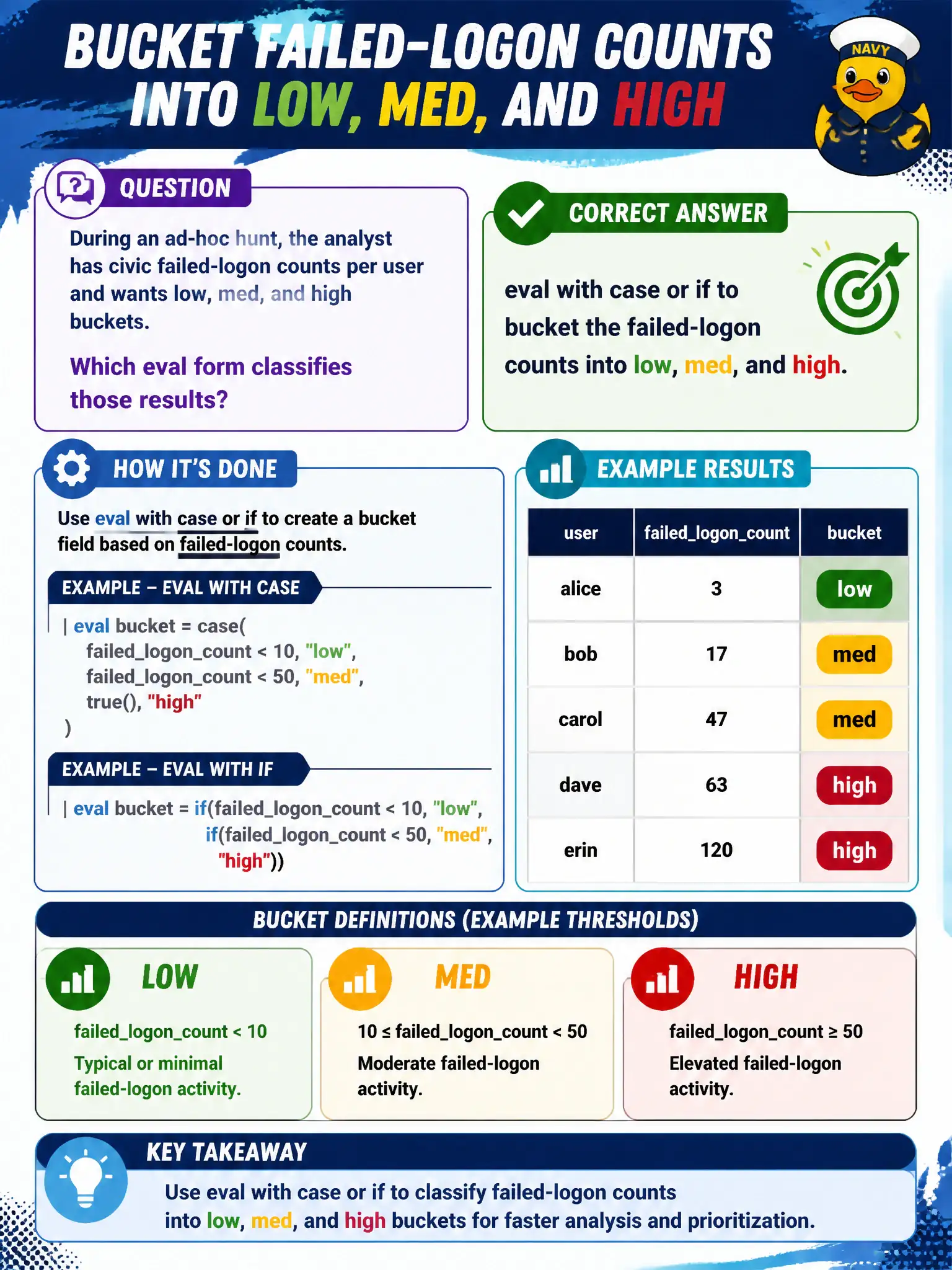 BUCKET FAILED-LOGON COUNTS INTO LOW, MED, AND HIGH

NAVY

QUESTION

During an ad-hoc hunt, the analyst has civic failed-logon counts per user and wants low, med, and high buckets.

Which eval form classifies those results?

CORRECT ANSWER

eval with case or if to bucket the failed-logon counts into low, med, and high.

HOW IT'S DONE

Use eval with case or if to create a bucket field based on failed-logon counts.

EXAMPLE – EVAL WITH CASE

| eval bucket = case(
failed_logon_count < 10, "low",
failed_logon_count < 50, "med",
true(), "high"
)

EXAMPLE – EVAL WITH IF

| eval bucket = if(failed_logon_count < 10, "low",
if(failed_logon_count < 50, "med",
"high"))

EXAMPLE RESULTS

| user | failed_logon_count | bucket |
|---|---|---|
| alice | 3 | low |
| bob | 17 | med |
| carol | 47 | med |
| dave | 63 | high |
| erin | 120 | high |

BUCKET DEFINITIONS (EXAMPLE THRESHOLDS)

LOW

failed_logon_count < 10

Typical or minimal failed-logon activity.

MED

10 ≤ failed_logon_count < 50

Moderate failed-logon activity.

HIGH

failed_logon_count ≥ 50

Elevated failed-logon activity.

KEY TAKEAWAY

Use eval with case or if to classify failed-logon counts into low, med, and high buckets for faster analysis and prioritization.